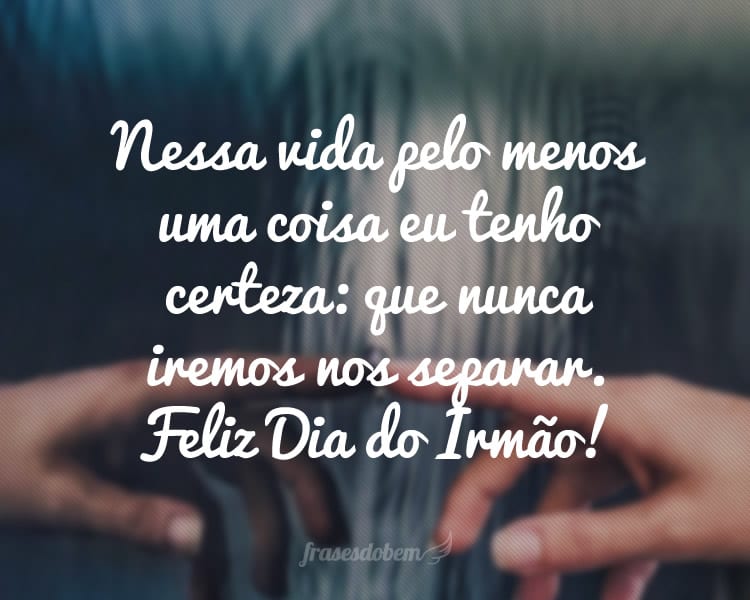 Nessa vida pelo menos uma coisa eu tenho certeza: que nunca iremos nos separar. Feliz Dia do Irmão!

frasesdobem